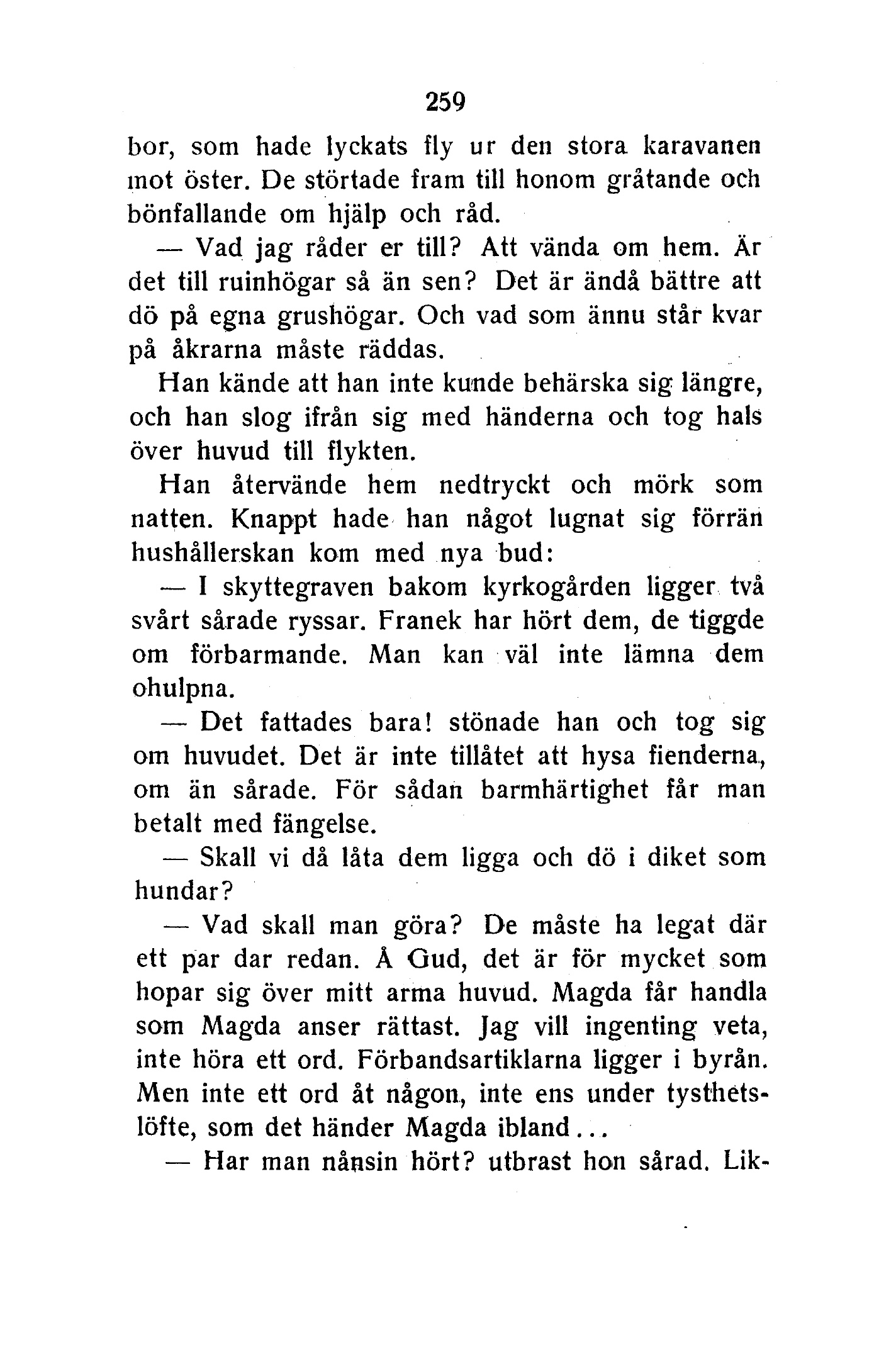 259

bor, som hade lyckats fly ur den stora karavanen mot öster. De störtade fram till honom gråtande och bönfallande om hjälp och råd.

— Vad jag råder er till? Att vända om hem. Är det till ruinhögar så än sen? Det är ändå bättre att dö på egna grushögar. Och vad som ännu står kvar på åkrarna måste räddas.

Han kände att han inte kunde behärska sig längre, och han slog ifrån sig med händerna och tog hals över huvud till flykten.

Han återvände hem nedtryckt och mörk som natten. Knappt hade han något lugnat sig förrän hushållerskan kom med nya bud:

— I skyttegraven bakom kyrkogården ligger två svårt sårade ryssar. Franek har hört dem, de tiggde om förbarmande. Man kan väl inte lämna dem ohulpna.

— Det fattades bara! stönade han och tog sig om huvudet. Det är inte tillåtet att hysa fienderna, om än sårade. För sådan barmhärtighet får man betalt med fängelse.

— Skall vi då låta dem ligga och dö i diket som hundar?

— Vad skall man göra? De måste ha legat där ett par dar redan. Å Gud, det är för mycket som hopar sig över mitt arma huvud. Magda får handla som Magda anser rättast. Jag vill ingenting veta, inte höra ett ord. Förbandsartiklarna ligger i byrån. Men inte ett ord åt någon, inte ens under tysthetslöfte, som det händer Magda ibland...

— Har man nånsin hört? utbrast hon sårad. Lik-